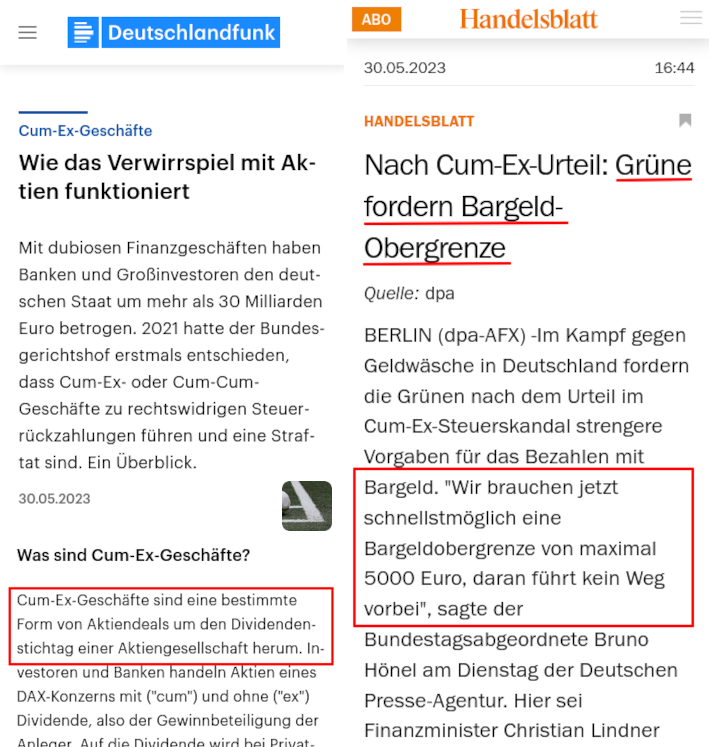 Deutschlandfunk

Cum-Ex-Geschäfte

Wie das Verwirrspiel mit Aktien funktioniert

Mit dubiosen Finanzgeschäften haben Banken und Großinvestoren den deutschen Staat um mehr als 30 Milliarden Euro betrogen. 2021 hatte der Bundesgerichtshof erstmals entschieden, dass Cum-Ex- oder Cum-Cum-Geschäfte zu rechtswidrigen Steuerrückzahlungen führen und eine Straftat sind. Ein Überblick.

30.05.2023

Was sind Cum-Ex-Geschäfte?

Cum-Ex-Geschäfte sind eine bestimmte Form von Aktiendeals um den Dividendenstichtag einer Aktiengesellschaft herum. Investoren und Banken handeln Aktien eines DAX-Konzerns mit ("cum") und ohne ("ex") Dividende, also der Gewinnbeteiligung der Anleger. Auf die Dividende wird bei Privat-

ABO Handelsblatt

30.05.2023 16:44

HANDELSBLATT

Nach Cum-Ex-Urteil: Grüne fordern Bargeld-Obergrenze

Quelle: dpa

BERLIN (dpa-AFX) -Im Kampf gegen Geldwäsche in Deutschland fordern die Grünen nach dem Urteil im Cum-Ex-Steuerskandal strengere Vorgaben für das Bezahlen mit Bargeld. "Wir brauchen jetzt schnellstmöglich eine Bargeldobergrenze von maximal 5000 Euro, daran führt kein Weg vorbei", sagte der Bundestagsabgeordnete Bruno Hönel am Dienstag der Deutschen Presse-Agentur. Hier sei Finanzminister Christian Lindner